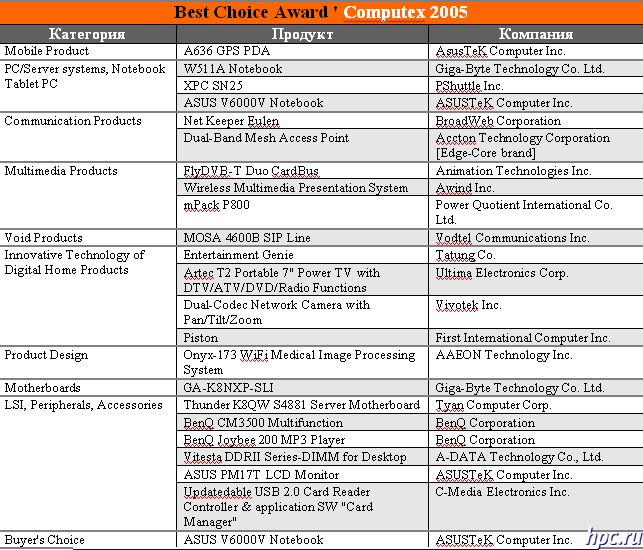 Best Choice Award ' Computex 2005

| Категория | Продукт | Компания |
|---|---|---|
| Mobile Product | A636 GPS PDA | AsusTeK Computer Inc. |
| PC/Server systems, Notebook Tablet PC | W511A Notebook | Giga-Byte Technology Co. Ltd. |
| | XPC SN25 | PShuttle Inc. |
| | ASUS V6000V Notebook | ASUSTeK Computer Inc. |
| Communication Products | Net Keeper Eulen | BroadWeb Corporation |
| | Dual-Band Mesh Access Point | Accton Technology Corporation [Edge-Core brand] |
| Multimedia Products | FlyDVB-T Duo CardBus | Animation Technologies Inc. |
| | Wireless Multimedia Presentation System | Awind Inc. |
| | mPack P800 | Power Quotient International Co. Ltd. |
| Void Products | MOSA 4600B SIP Line | Vodtel Communications Inc. |
| Innovative Technology of Digital Home Products | Entertainment Genie | Tatung Co. |
| | Artec T2 Portable 7" Power TV with DTV/ATV/DVD/Radio Functions | Ultima Electronics Corp. |
| | Dual-Codec Network Camera with Pan/Tilt/Zoom | Vivotek Inc. |
| | Piston | First International Computer Inc. |
| Product Design | Onyx-173 WiFi Medical Image Processing System | AAEON Technology Inc. |
| Motherboards | GA-K8NXP-SLI | Giga-Byte Technology Co. Ltd. |
| LSI, Peripherals, Accessories | Thunder K8QW S4881 Server Motherboard | Tyan Computer Corp. |
| | BenQ CM3500 Multifunction | BenQ Corporation |
| | BenQ Joybee 200 MP3 Player | BenQ Corporation |
| | Vitesta DDRII Series-DIMM for Desktop | A-DATA Technology Co., Ltd. |
| | ASUS PM17T LCD Monitor | ASUSTeK Computer Inc. |
| | Updatedable USB 2.0 Card Reader Controller & application SW "Card Manager" | C-Media Electronics Inc. |
| Buyer's Choice | ASUS V6000V Notebook | ASUSTeK Computer Inc. |

hpc.ru